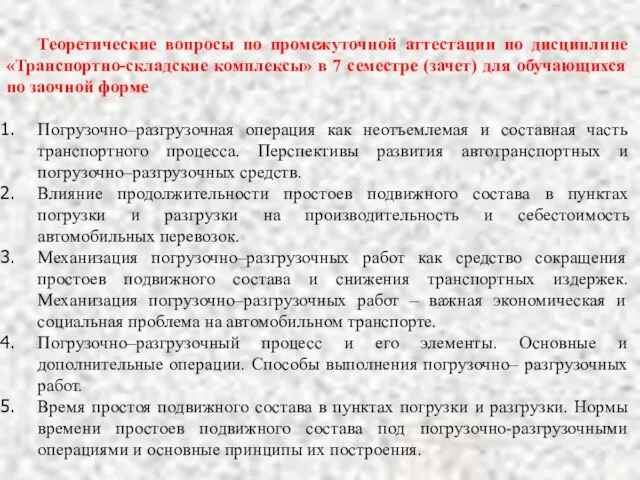 Теоретические вопросы по промежуточной аттестации по дисциплине «Транспортно-складские комплексы» в 7 семестре (зачет) для обучающихся по заочной форме

1. Погрузочно–разгрузочная операция как неотъемлемая и составная часть транспортного процесса. Перспективы развития автотранспортных и погрузочно–разгрузочных средств.
2. Влияние продолжительности простоев подвижного состава в пунктах погрузки и разгрузки на производительность и себестоимость автомобильных перевозок.
3. Механизация погрузочно–разгрузочных работ как средство сокращения простоев подвижного состава и снижения транспортных издержек. Механизация погрузочно–разгрузочных работ – важная экономическая и социальная проблема на автомобильном транспорте.
4. Погрузочно–разгрузочный процесс и его элементы. Основные и дополнительные операции. Способы выполнения погрузочно– разгрузочных работ.
5. Время простоя подвижного состава в пунктах погрузки и разгрузки. Нормы времени простоев подвижного состава под погрузочно-разгрузочными операциями и основные принципы их построения.